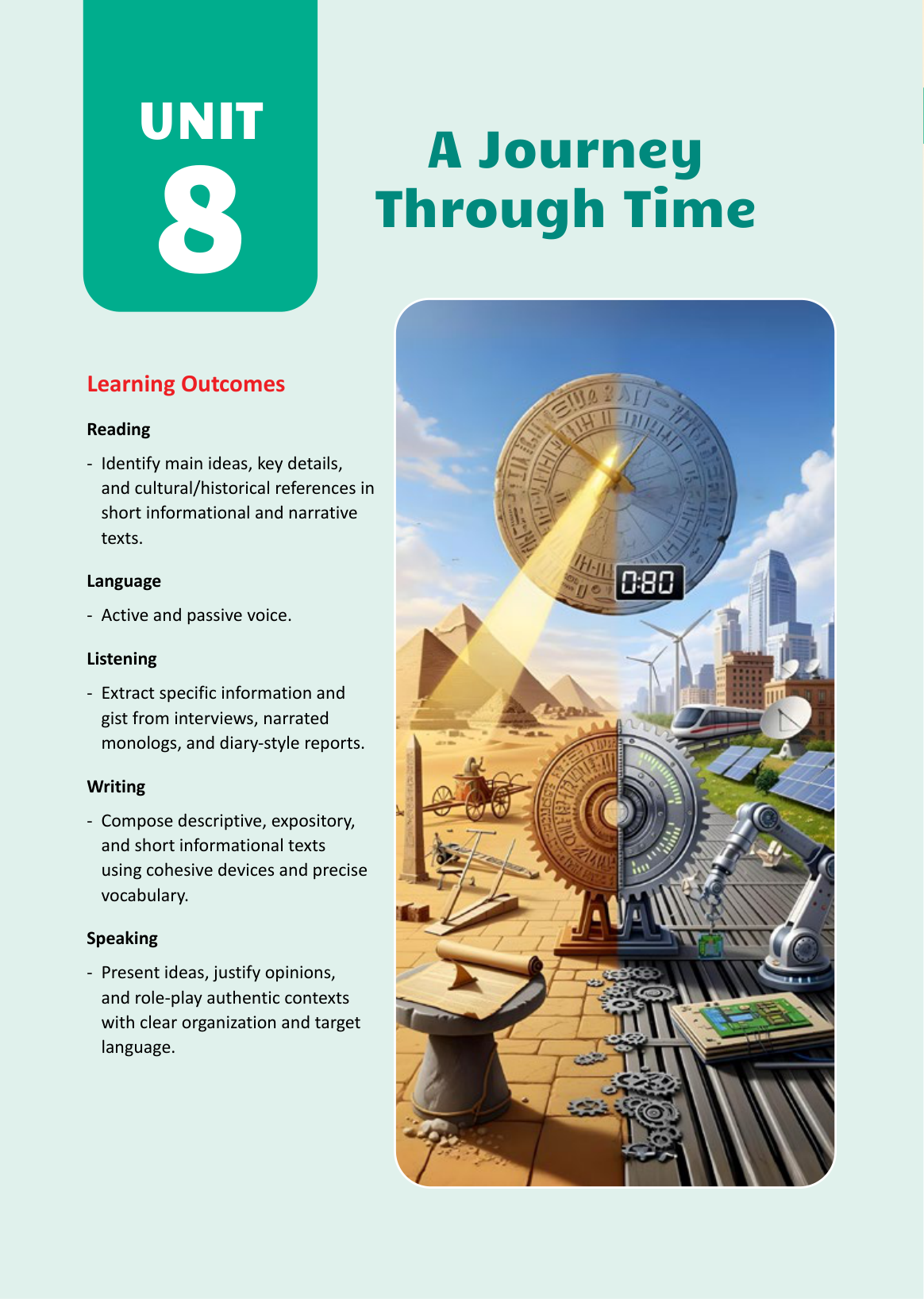 UNIT
8

A Journey
Through Time

Learning Outcomes

Reading

- Identify main ideas, key details, and cultural/historical references in short informational and narrative texts.

Language

- Active and passive voice.

Listening

- Extract specific information and gist from interviews, narrated monologs, and diary-style reports.

Writing

- Compose descriptive, expository, and short informational texts using cohesive devices and precise vocabulary.

Speaking

- Present ideas, justify opinions, and role-play authentic contexts with clear organization and target language.

0:80